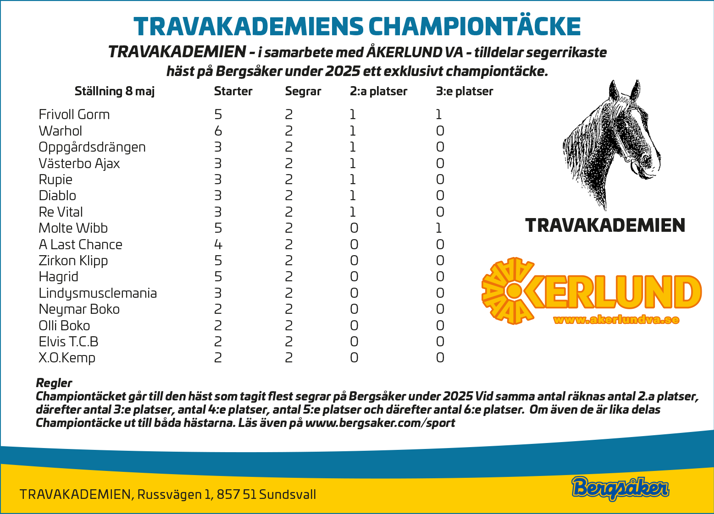 TRAVAKADEMIENS CHAMPIONTÄCKE

TRAVAKADEMIEN - i samarbete med ÅKERLUND VA - tilldelar segerrikaste häst på Bergsåker under 2025 ett exklusivt championtäcke.

| Ställning 8 maj | Starter | Segrar | 2:a platser | 3:e platser |
|---|---|---|---|---|
| Frivoll Gorm | 5 | 2 | 1 | 1 |
| Warhol | 6 | 2 | 1 | 0 |
| Oppgårdsdrängen | 3 | 2 | 1 | 0 |
| Västerbo Ajax | 3 | 2 | 1 | 0 |
| Rupie | 3 | 2 | 1 | 0 |
| Diablo | 3 | 2 | 1 | 0 |
| Re Vital | 3 | 2 | 1 | 0 |
| Molte Wibb | 5 | 2 | 0 | 1 |
| A Last Chance | 4 | 2 | 0 | 0 |
| Zirkon Klipp | 5 | 2 | 0 | 0 |
| Hagrid | 5 | 2 | 0 | 0 |
| Lindysmusclemania | 3 | 2 | 0 | 0 |
| Neymar Boko | 2 | 2 | 0 | 0 |
| Olli Boko | 2 | 2 | 0 | 0 |
| Elvis T.C.B | 2 | 2 | 0 | 0 |
| X.O.Kemp | 2 | 2 | 0 | 0 |

TRAVAKADEMIEN

ÅKERLUND
www.akerlundva.se

Regler
Championtäcket går till den häst som tagit flest segrar på Bergsåker under 2025 Vid samma antal räknas antal 2.a platser, därefter antal 3:e platser, antal 4:e platser, antal 5:e platser och därefter antal 6:e platser. Om även de är lika delas Championtäcke ut till båda hästarna. Läs även på www.bergsaker.com/sport

TRAVAKADEMIEN, Russvägen 1, 857 51 Sundsvall

Bergsåker